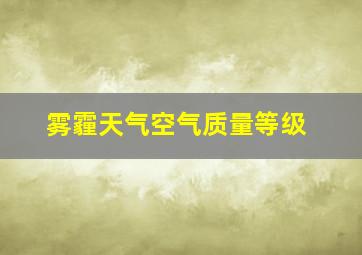 雾霾天气空气质量等级